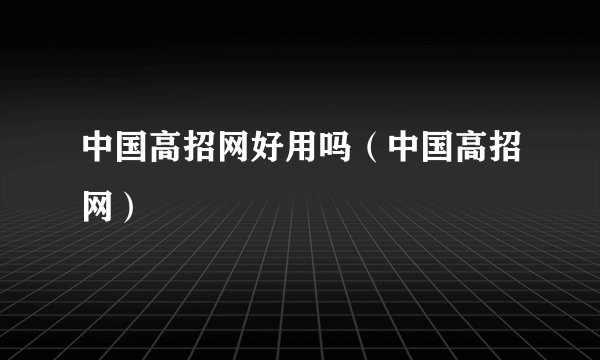 中国高招网好用吗（中国高招网）